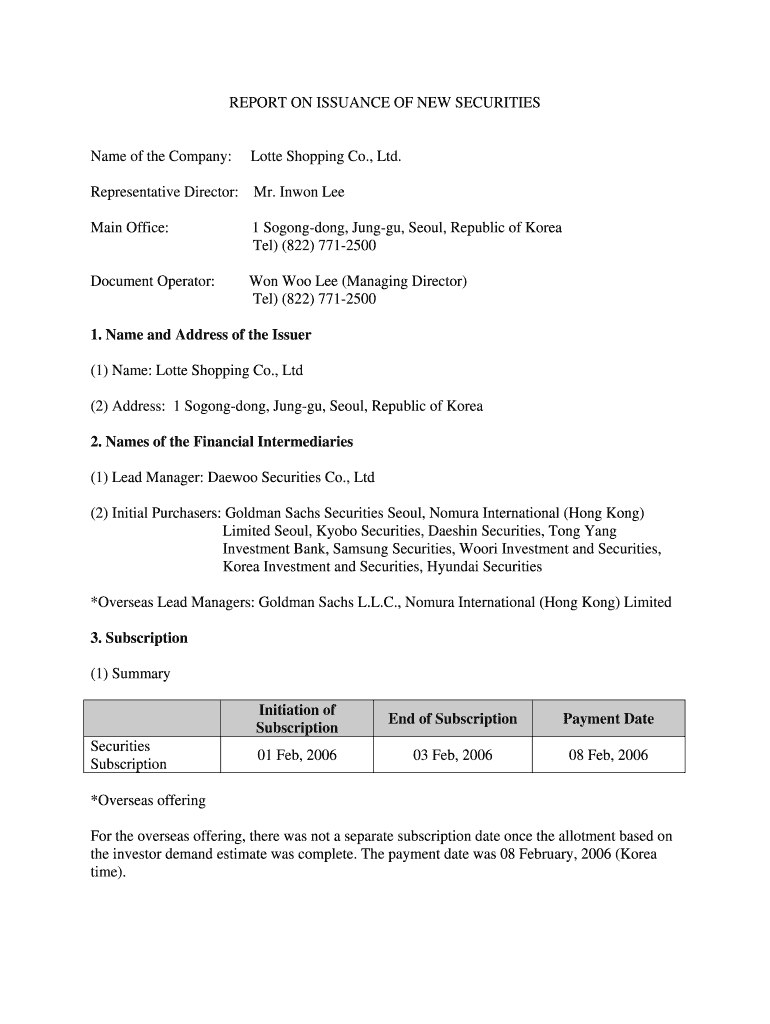 REPORT ON ISSUANCE OF NEW SECURITIES

Name of the Company: Lotte Shopping Co., Ltd.

Representative Director: Mr. Inwon Lee

Main Office: 1 Sogong-dong, Jung-gu, Seoul, Republic of Korea
Tel) (822) 771-2500

Document Operator: Won Woo Lee (Managing Director)
Tel) (822) 771-2500

1. Name and Address of the Issuer

(1) Name: Lotte Shopping Co., Ltd

(2) Address: 1 Sogong-dong, Jung-gu, Seoul, Republic of Korea

2. Names of the Financial Intermediaries

(1) Lead Manager: Daewoo Securities Co., Ltd

(2) Initial Purchasers: Goldman Sachs Securities Seoul, Nomura International (Hong Kong) Limited Seoul, Kyobo Securities, Daeshin Securities, Tong Yang Investment Bank, Samsung Securities, Woori Investment and Securities, Korea Investment and Securities, Hyundai Securities

*Overseas Lead Managers: Goldman Sachs L.L.C., Nomura International (Hong Kong) Limited

3. Subscription

(1) Summary

| | Initiation of Subscription | End of Subscription | Payment Date |
|---|---|---|---|
| Securities Subscription | 01 Feb, 2006 | 03 Feb, 2006 | 08 Feb, 2006 |

*Overseas offering

For the overseas offering, there was not a separate subscription date once the allotment based on the investor demand estimate was complete. The payment date was 08 February, 2006 (Korea time).